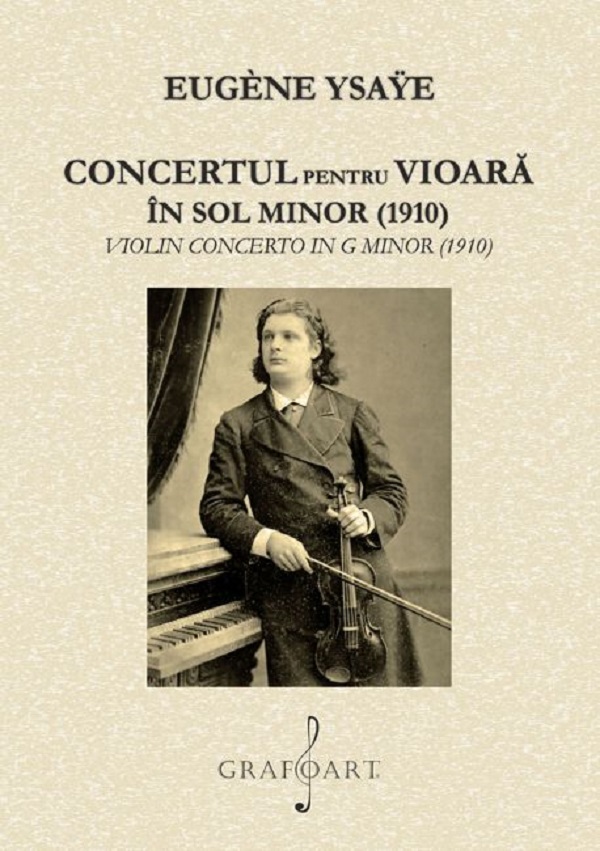 EUGÈNE YSAŸE

CONCERTUL PENTRU VIOARĂ
ÎN SOL MINOR (1910)
VIOLIN CONCERTO IN G MINOR (1910)

GRAFOART